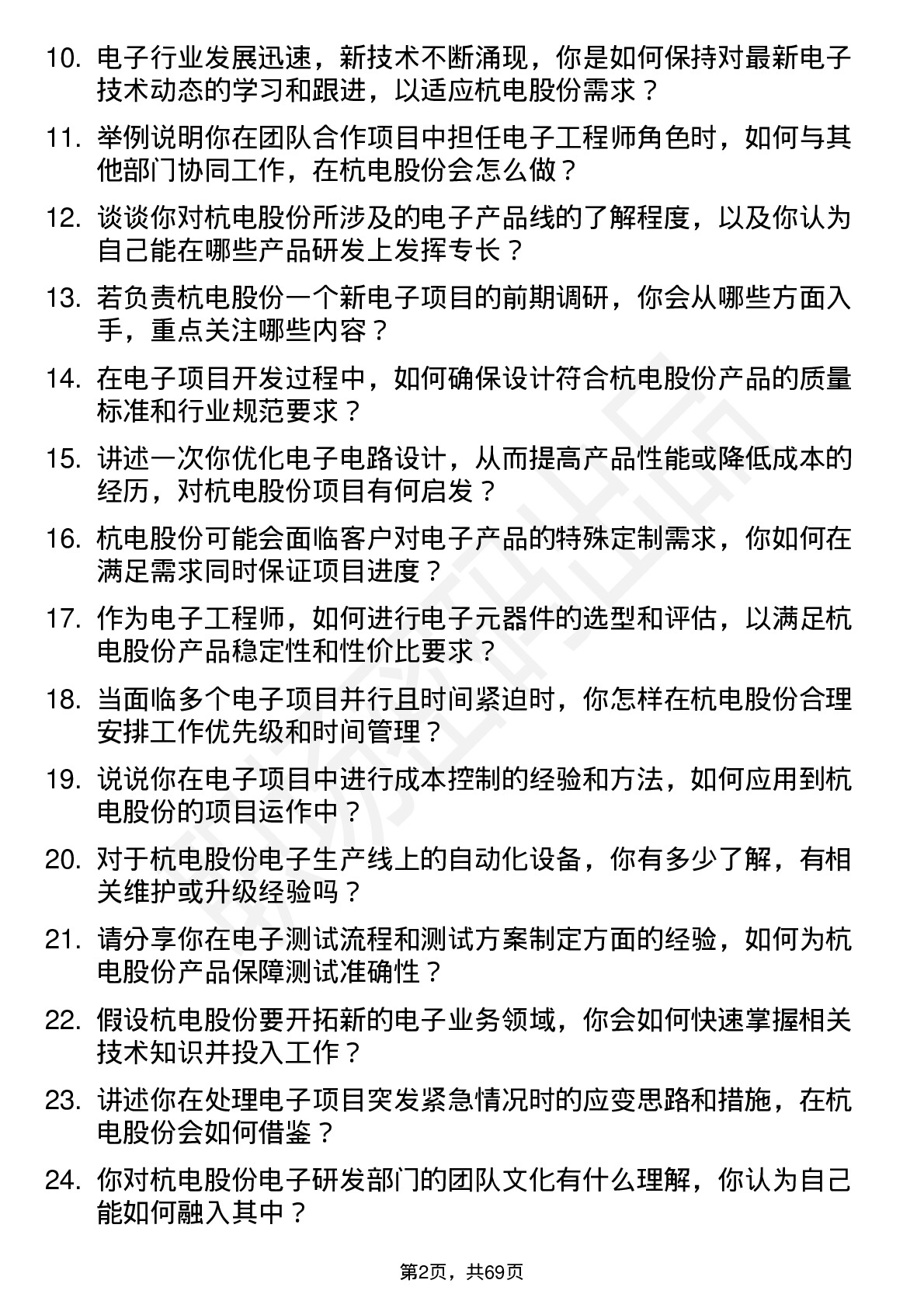 10. 电子行业发展迅速，新技术不断涌现，你是如何保持对最新电子技术动态的学习和跟进，以适应杭电股份需求？

11. 举例说明你在团队合作项目中担任电子工程师角色时，如何与其他部门协同工作，在杭电股份会怎么做？

12. 谈谈你对杭电股份所涉及的电子产品线的了解程度，以及你认为自己能在哪些产品研发上发挥专长？

13. 若负责杭电股份一个新电子项目的前期调研，你会从哪些方面入手，重点关注哪些内容？

14. 在电子项目开发过程中，如何确保设计符合杭电股份产品的质量标准和行业规范要求？

15. 讲述一次你优化电子电路设计，从而提高产品性能或降低成本的经历，对杭电股份项目有何启发？

16. 杭电股份可能会面临客户对电子产品的特殊定制需求，你如何在满足需求同时保证项目进度？

17. 作为电子工程师，如何进行电子元器件的选型和评估，以满足杭电股份产品稳定性和性价比要求？

18. 当面临多个电子项目并行且时间紧迫时，你怎样在杭电股份合理安排工作优先级和时间管理？

19. 说说你在电子项目中进行成本控制的经验和方法，如何应用到杭电股份的项目运作中？

20. 对于杭电股份电子生产线上的自动化设备，你有多少了解，有相关维护或升级经验吗？

21. 请分享你在电子测试流程和测试方案制定方面的经验，如何为杭电股份产品保障测试准确性？

22. 假设杭电股份要开拓新的电子业务领域，你会如何快速掌握相关技术知识并投入工作？

23. 讲述你在处理电子项目突发紧急情况时的应变思路和措施，在杭电股份会如何借鉴？

24. 你对杭电股份电子研发部门的团队文化有什么理解，你认为自己能如何融入其中？

第2页，共69页